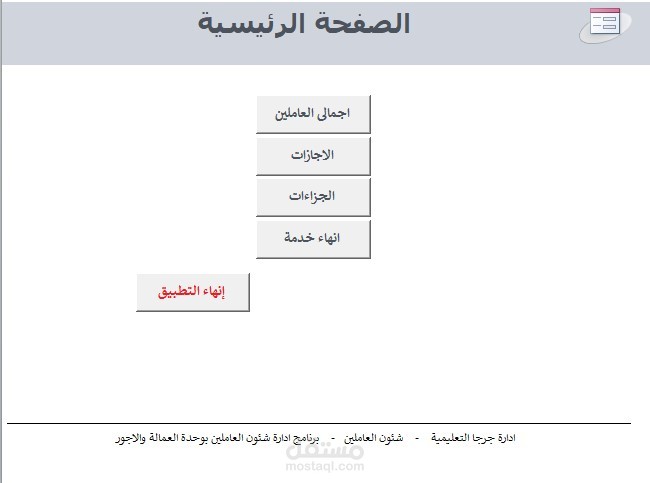 الصفحة الرئيسية

اجمالى العاملين

الاجازات

الجزاءات

انهاء خدمة

إنهاء التطبيق

ادارة جرجا التعليمية - شئون العاملين - برنامج ادارة شئون العاملين بوحدة العمالة والاجور

مستقل
mostaql.com